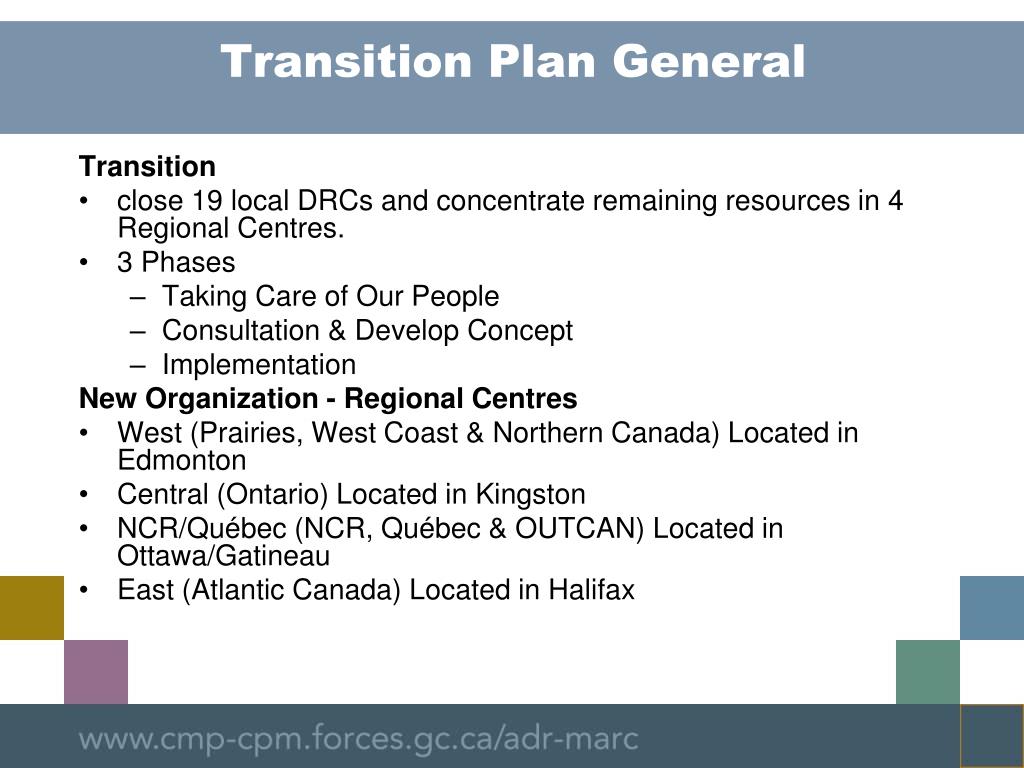 Transition Plan General

Transition
• close 19 local DRCs and concentrate remaining resources in 4 Regional Centres.
• 3 Phases
– Taking Care of Our People
– Consultation & Develop Concept
– Implementation

New Organization - Regional Centres
• West (Prairies, West Coast & Northern Canada) Located in Edmonton
• Central (Ontario) Located in Kingston
• NCR/Québec (NCR, Québec & OUTCAN) Located in Ottawa/Gatineau
• East (Atlantic Canada) Located in Halifax

www.cmp-cpm.forces.gc.ca/adr-marc